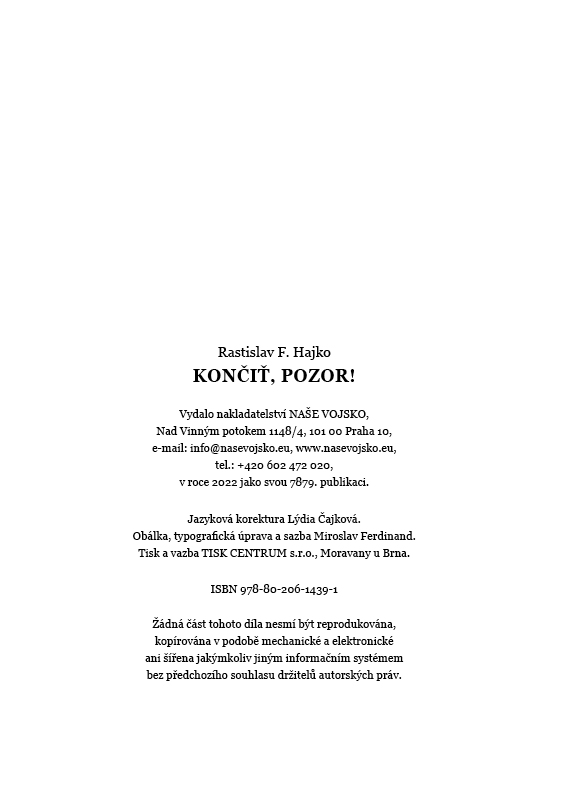 Rastislav F. Hajko
KONČIŤ, POZOR!

Vydalo nakladatelství NAŠE VOJSKO,
Nad Vinným potokem 1148/4, 101 00 Praha 10,
e-mail: info@nasevojsko.eu, www.nasevojsko.eu,
tel.: +420 602 472 020,
v roce 2022 jako svou 7879. publikaci.

Jazyková korektura Lýdia Čajková.
Obálka, typografická úprava a sazba Miroslav Ferdinand.
Tisk a vazba TISK CENTRUM s.r.o., Moravany u Brna.

ISBN 978-80-206-1439-1

Žádná část tohoto díla nesmí být reprodukována,
kopírována v podobě mechanické a elektronické
ani šířena jakýmkoliv jiným informačním systémem
bez předchozího souhlasu držitelů autorských práv.